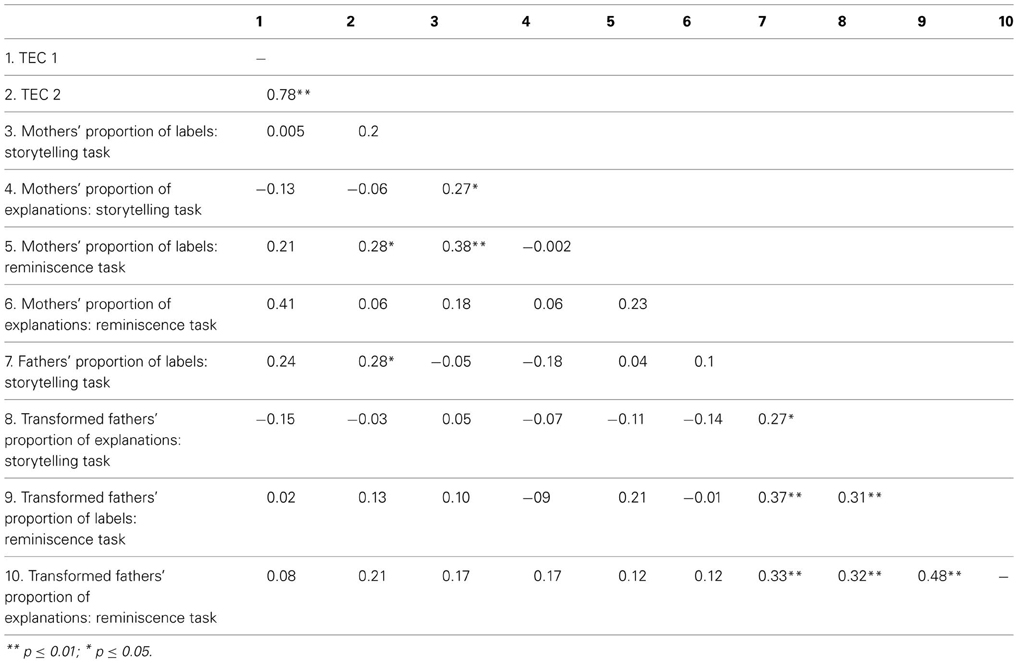 | | 1 | 2 | 3 | 4 | 5 | 6 | 7 | 8 | 9 | 10 |
|---|---|---|---|---|---|---|---|---|---|---|
| 1. TEC 1 | – | | | | | | | | | |
| 2. TEC 2 | 0.78** | | | | | | | | | |
| 3. Mothers' proportion of labels: storytelling task | 0.005 | 0.2 | | | | | | | | |
| 4. Mothers' proportion of explanations: storytelling task | −0.13 | −0.06 | 0.27* | | | | | | | |
| 5. Mothers' proportion of labels: reminiscence task | 0.21 | 0.28* | 0.38** | −0.002 | | | | | | |
| 6. Mothers' proportion of explanations: reminiscence task | 0.41 | 0.06 | 0.18 | 0.06 | 0.23 | | | | | |
| 7. Fathers' proportion of labels: storytelling task | 0.24 | 0.28* | −0.05 | −0.18 | 0.04 | 0.1 | | | | |
| 8. Transformed fathers' proportion of explanations: storytelling task | −0.15 | −0.03 | 0.05 | −0.07 | −0.11 | −0.14 | 0.27* | | | |
| 9. Transformed fathers' proportion of labels: reminiscence task | 0.02 | 0.13 | 0.10 | −09 | 0.21 | −0.01 | 0.37** | 0.31** | | |
| 10. Transformed fathers' proportion of explanations: reminiscence task | 0.08 | 0.21 | 0.17 | 0.17 | 0.12 | 0.12 | 0.33** | 0.32** | 0.48** | – |

** $p \leq 0.01$; * $p \leq 0.05$.